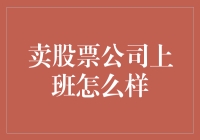 卖股票公司上班怎么样